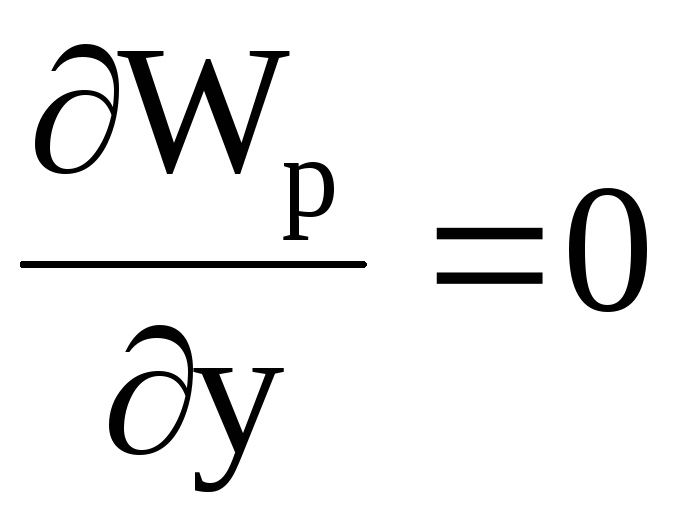 $\frac{\partial W_p}{\partial y} = 0$